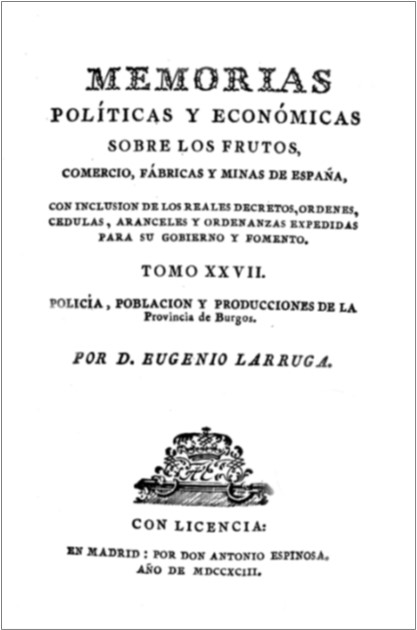 MEMORIAS
POLÍTICAS Y ECONÓMICAS
SOBRE LOS FRUTOS,
COMERCIO, FÁBRICAS Y MINAS DE ESPAÑA,

CON INCLUSION DE LOS REALES DECRETOS, ORDENES, CEDULAS, ARANCELES Y ORDENANZAS EXPEDIDAS PARA SU GOBIERNO Y FOMENTO.

TOMO XXVII.

POLICÍA, POBLACION Y PRODUCCIONES DE LA Provincia de Burgos.

POR D. EUGENIO LARRUGA.

CON LICENCIA:

EN MADRID: POR DON ANTONIO ESPINOSA.
AÑO DE MDCCXCIII.